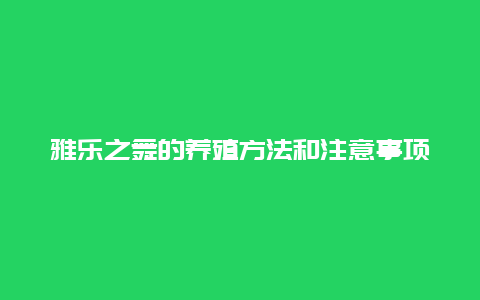 雅乐之舞的养殖方法和注意事项